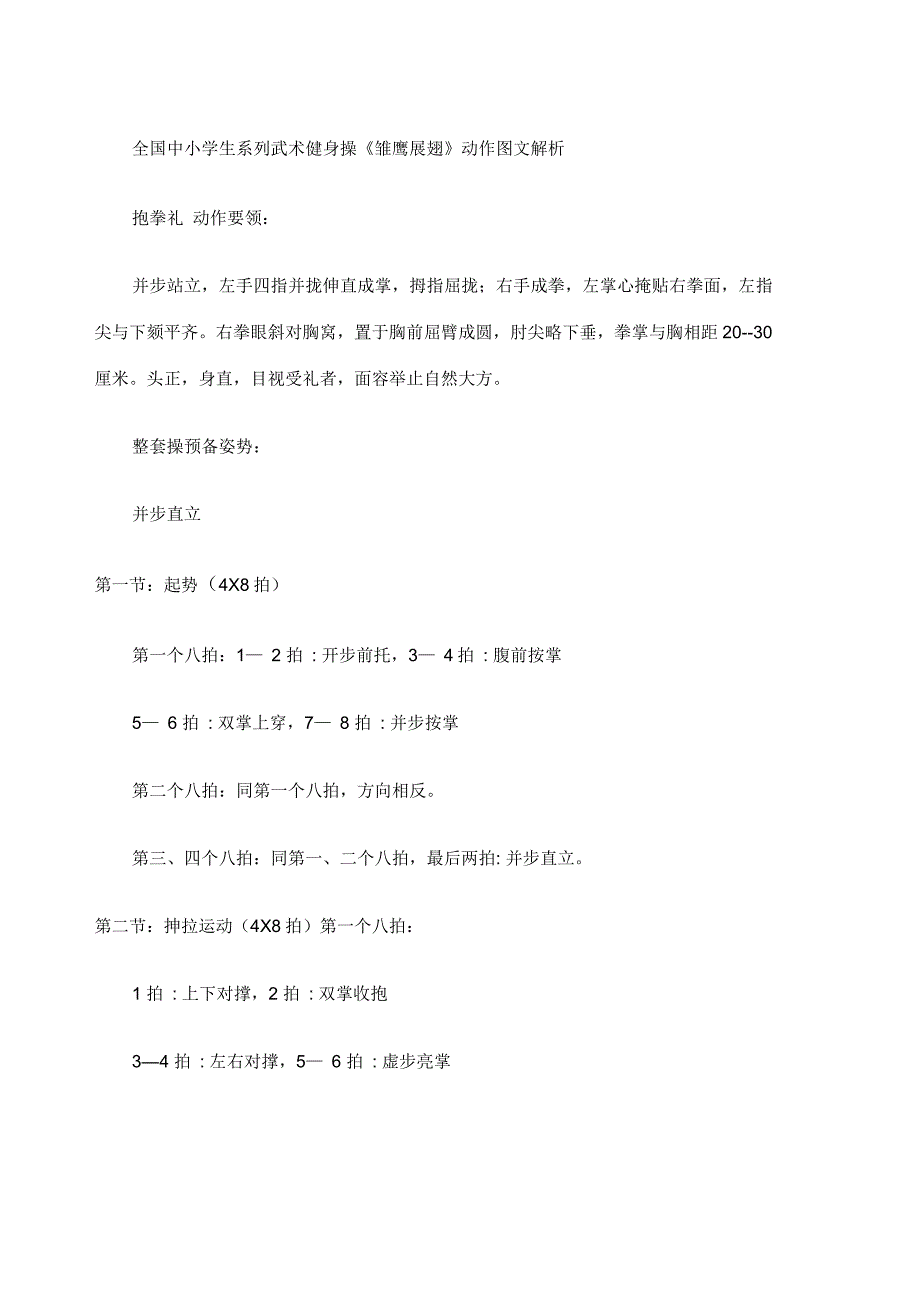 全国中小学生系列武术健身操《雏鹰展翅》动作图文解析

抱拳礼 动作要领：

并步站立，左手四指并拢伸直成掌，拇指屈拢；右手成拳，左掌心掩贴右拳面，左指尖与下颏平齐。右拳眼斜对胸窝，置于胸前屈臂成圆，肘尖略下垂，拳掌与胸相距 20--30 厘米。头正，身直，目视受礼者，面容举止自然大方。

整套操预备姿势：

并步直立

第一节：起势（4X8 拍）

第一个八拍：1— 2 拍：开步前托，3— 4 拍：腹前按掌

5— 6 拍：双掌上穿，7— 8 拍：并步按掌

第二个八拍：同第一个八拍，方向相反。

第三、四个八拍：同第一、二个八拍，最后两拍: 并步直立。

第二节：抻拉运动（4X8 拍）第一个八拍：

1 拍：上下对撑，2 拍：双掌收抱

3—4 拍：左右对撑，5— 6 拍：虚步亮掌